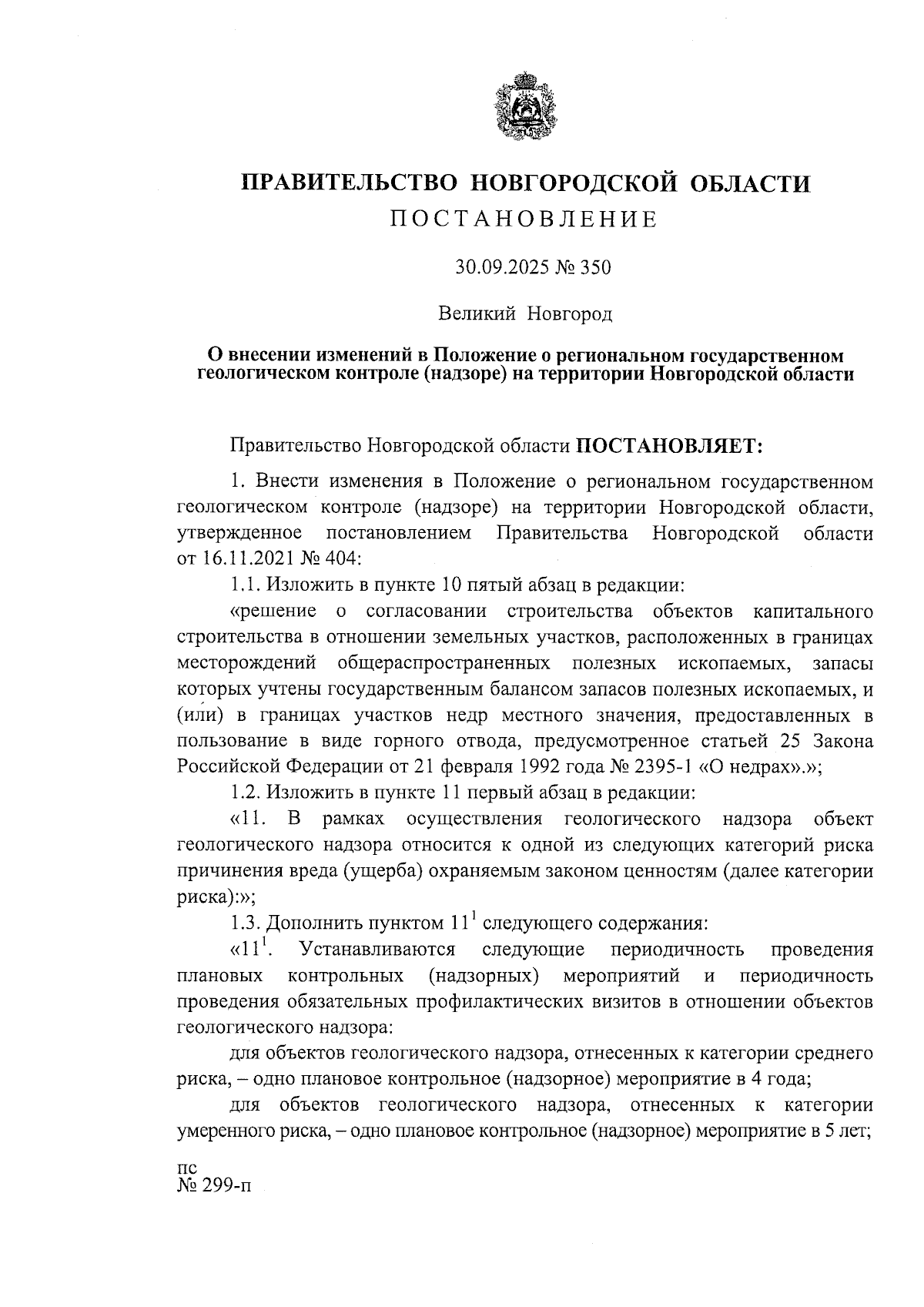 ПРАВИТЕЛЬСТВО НОВГОРОДСКОЙ ОБЛАСТИ
ПОСТАНОВЛЕНИЕ

30.09.2025 № 350

Великий Новгород

О внесении изменений в Положение о региональном государственном геологическом контроле (надзоре) на территории Новгородской области

Правительство Новгородской области ПОСТАНОВЛЯЕТ:

1. Внести изменения в Положение о региональном государственном геологическом контроле (надзоре) на территории Новгородской области, утвержденное постановлением Правительства Новгородской области от 16.11.2021 № 404:

1.1. Изложить в пункте 10 пятый абзац в редакции:

«решение о согласовании строительства объектов капитального строительства в отношении земельных участков, расположенных в границах месторождений общераспространенных полезных ископаемых, запасы которых учтены государственным балансом запасов полезных ископаемых, и (или) в границах участков недр местного значения, предоставленных в пользование в виде горного отвода, предусмотренное статьей 25 Закона Российской Федерации от 21 февраля 1992 года № 2395-1 «О недрах».»;

1.2. Изложить в пункте 11 первый абзац в редакции:

«11. В рамках осуществления геологического надзора объект геологического надзора относится к одной из следующих категорий риска причинения вреда (ущерба) охраняемым законом ценностям (далее категории риска):»;

1.3. Дополнить пунктом $11^1$ следующего содержания:

«$11^1$. Устанавливаются следующие периодичность проведения плановых контрольных (надзорных) мероприятий и периодичность проведения обязательных профилактических визитов в отношении объектов геологического надзора:

для объектов геологического надзора, отнесенных к категории среднего риска, – одно плановое контрольное (надзорное) мероприятие в 4 года;

для объектов геологического надзора, отнесенных к категории умеренного риска, – одно плановое контрольное (надзорное) мероприятие в 5 лет;

пс
№ 299-п